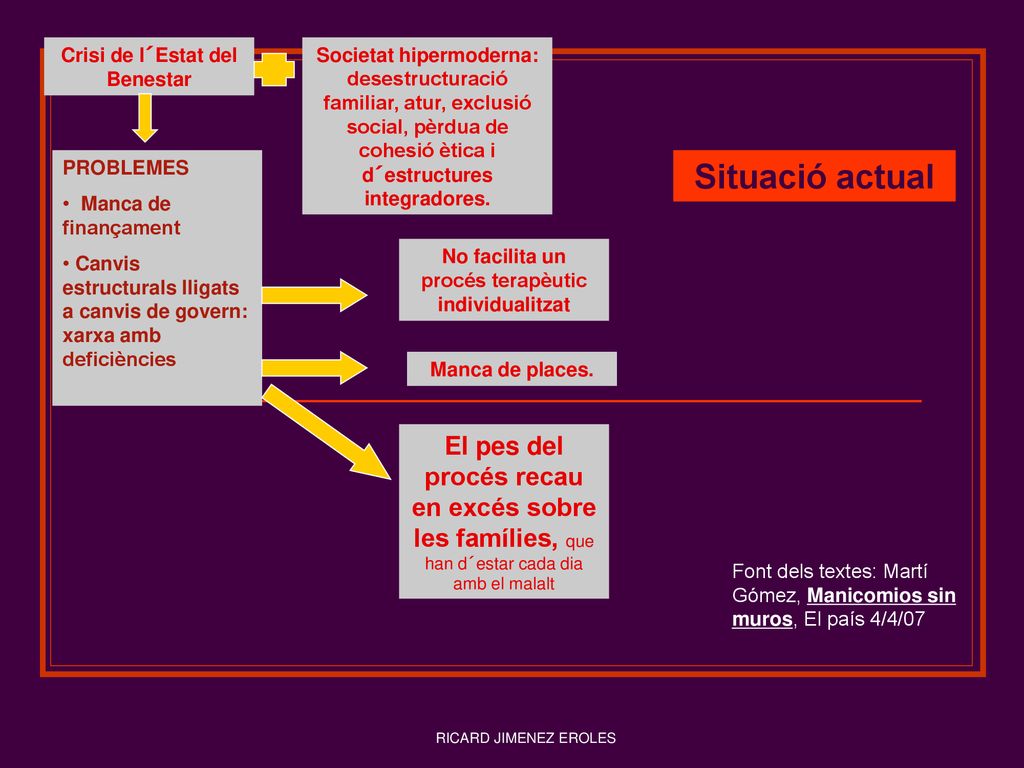 Crisi de l´Estat del Benestar

Societat hipermoderna: desestructuració familiar, atur, exclusió social, pèrdua de cohesió ètica i d´estructures integradores.

Situació actual

PROBLEMES

• Manca de finançament

• Canvis estructurals lligats a canvis de govern: xarxa amb deficiències

No facilita un procés terapèutic individualitzat

Manca de places.

El pes del procés recau en excés sobre les famílies, que han d´estar cada dia amb el malalt

Font dels textes: Martí Gómez, Manicomios sin muros, El país 4/4/07

RICARD JIMENEZ EROLES